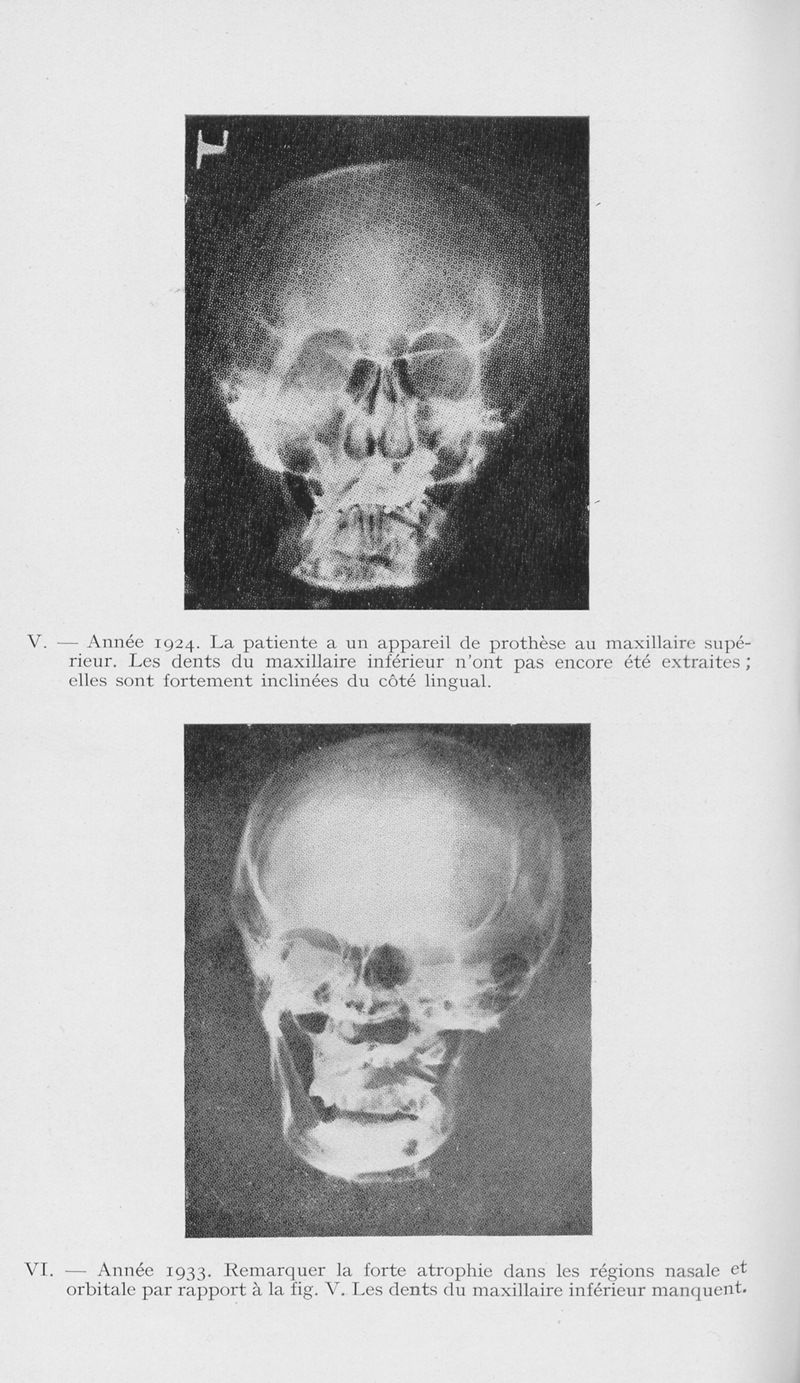 V. — Année 1924. La patiente a un appareil de prothèse au maxillaire supérieur. Les dents du maxillaire inférieur n'ont pas encore été extraites ; elles sont fortement inclinées du côté lingual.

VI. — Année 1933. Remarquer la forte atrophie dans les régions nasale et orbitale par rapport à la fig. V. Les dents du maxillaire inférieur manquent.